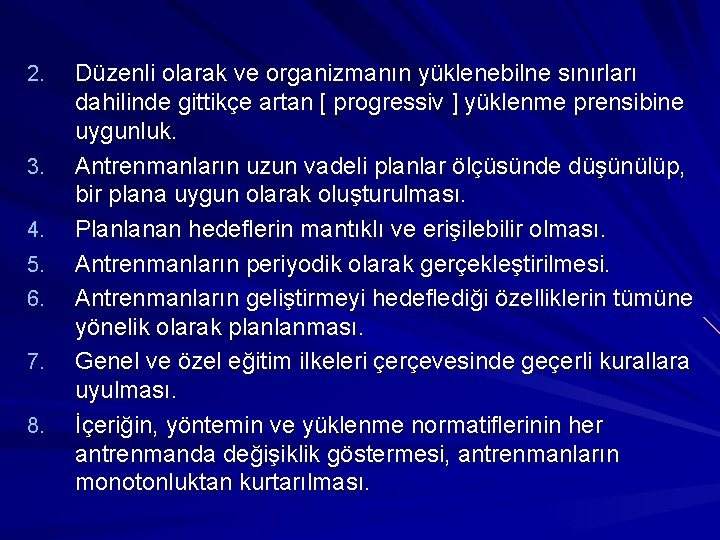 2. Düzenli olarak ve organizmanın yüklenebilne sınırları dahilinde gittikçe artan [ progressiv ] yüklenme prensibine uygunluk.

3. Antrenmanların uzun vadeli planlar ölçüsünde düşünülüp, bir plana uygun olarak oluşturulması.

4. Planlanan hedeflerin mantıklı ve erişilebilir olması.

5. Antrenmanların periyodik olarak gerçekleştirilmesi.

6. Antrenmanların geliştirmeyi hedeflediği özelliklerin tümüne yönelik olarak planlanması.

7. Genel ve özel eğitim ilkeleri çerçevesinde geçerli kurallara uyulması.

8. İçeriğin, yöntemin ve yüklenme normatiflerinin her antrenmanda değişiklik göstermesi, antrenmanların monotonluktan kurtarılması.